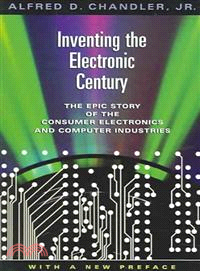 ALFRED D. CHANDLER, JR.

Inventing the Electronic Century

THE EPIC STORY OF THE CONSUMER ELECTRONICS AND COMPUTER INDUSTRIES

WITH A NEW PREFACE